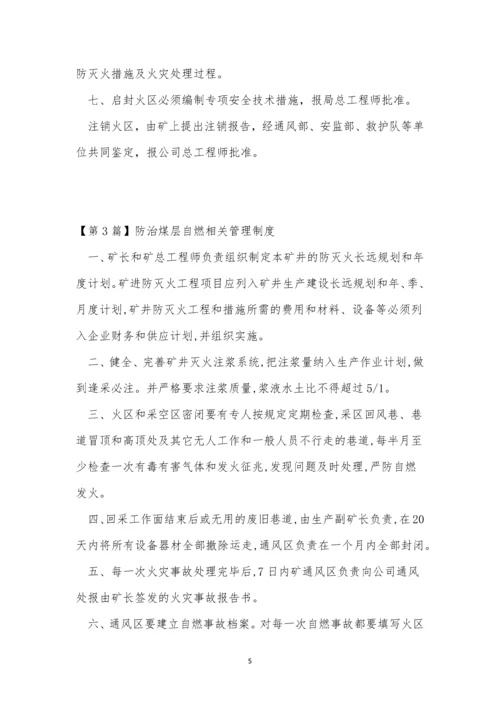 防灭火措施及火灾处理过程。

七、启封火区必须编制专项安全技术措施，报局总工程师批准。

注销火区，由矿上提出注销报告，经通风部、安监部、救护队等单位共同鉴定，报公司总工程师批准。

【第3篇】防治煤层自燃相关管理制度

一、矿长和矿总工程师负责组织制定本矿井的防灭火长远规划和年度计划。矿进防灭火工程项目应列入矿井生产建设长远规划和年、季、月度计划，矿井防灭火工程和措施所需的费用和材料、设备等必须列入企业财务和供应计划，并组织实施。

二、健全、完善矿井灭火注浆系统，把注浆量纳入生产作业计划，做到逢采必注。并严格要求注浆质量，浆液水土比不得超过5/1。

三、火区和采空区密闭要有专人按规定定期检查，采区回风巷、巷道冒顶和高顶处及其它无人工作和一般人员不行走的巷道，每半月至少检查一次有毒有害气体和发火征兆，发现问题及时处理，严防自燃发火。

四、回采工作面结束后或无用的废旧巷道，由生产副矿长负责，在20天内将所有设备器材全部撤除运走，通风区负责在一个月内全部封闭。

五、每一次火灾事故处理完毕后，7日内矿通风区负责向公司通风处报由矿长签发的火灾事故报告书。

六、通风区要建立自燃事故档案。对每一次自燃事故都要填写火区

5